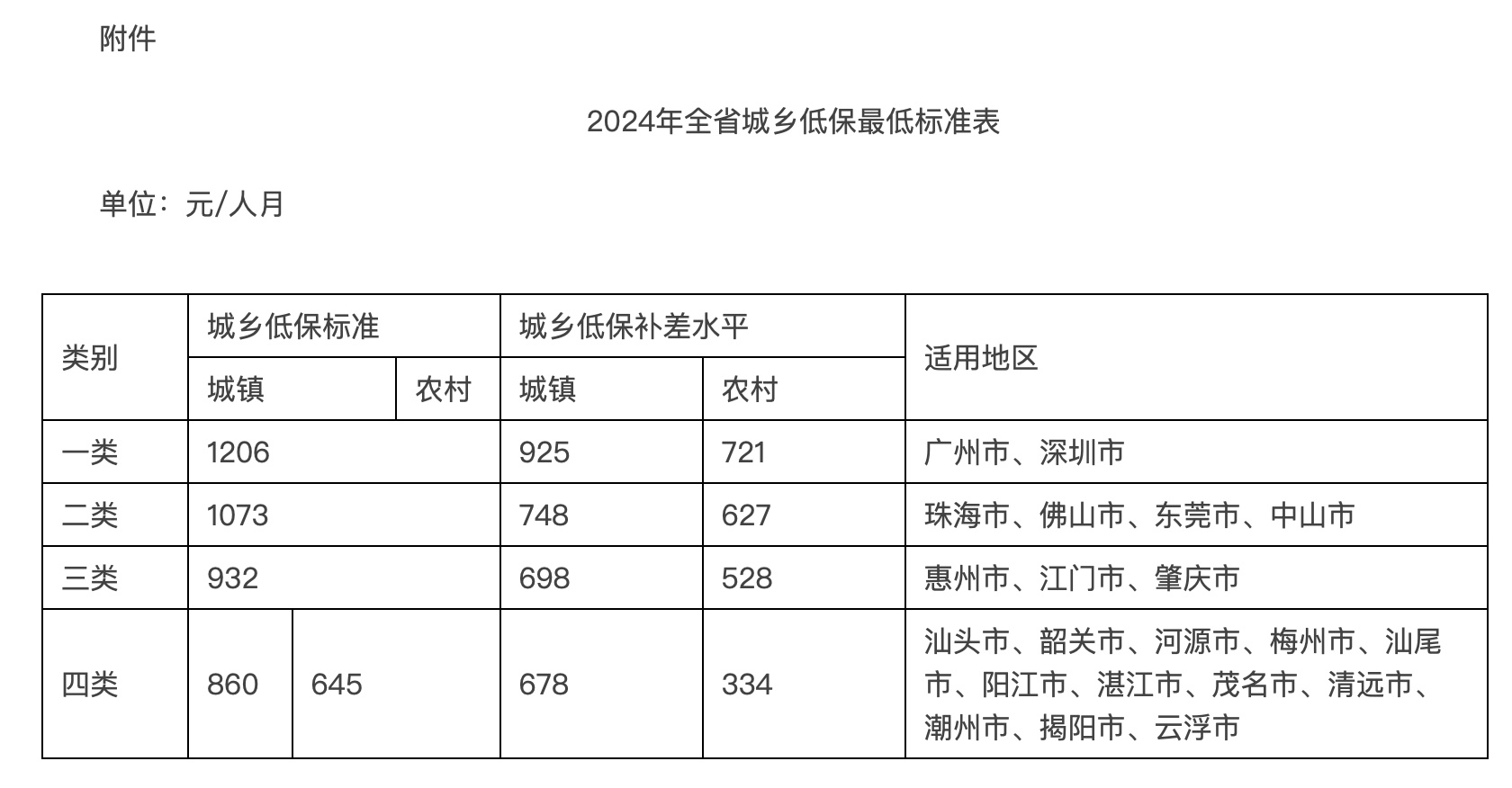 附件

2024年全省城乡低保最低标准表

单位：元/人月

| 类别 | 城乡低保标准 | | 城乡低保补差水平 | | 适用地区 |
|---|---|---|---|---|---|
| | 城镇 | 农村 | 城镇 | 农村 | |
| 一类 | 1206 | | 925 | 721 | 广州市、深圳市 |
| 二类 | 1073 | | 748 | 627 | 珠海市、佛山市、东莞市、中山市 |
| 三类 | 932 | | 698 | 528 | 惠州市、江门市、肇庆市 |
| 四类 | 860 | 645 | 678 | 334 | 汕头市、韶关市、河源市、梅州市、汕尾市、阳江市、湛江市、茂名市、清远市、潮州市、揭阳市、云浮市 |